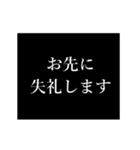 お先に
失礼します